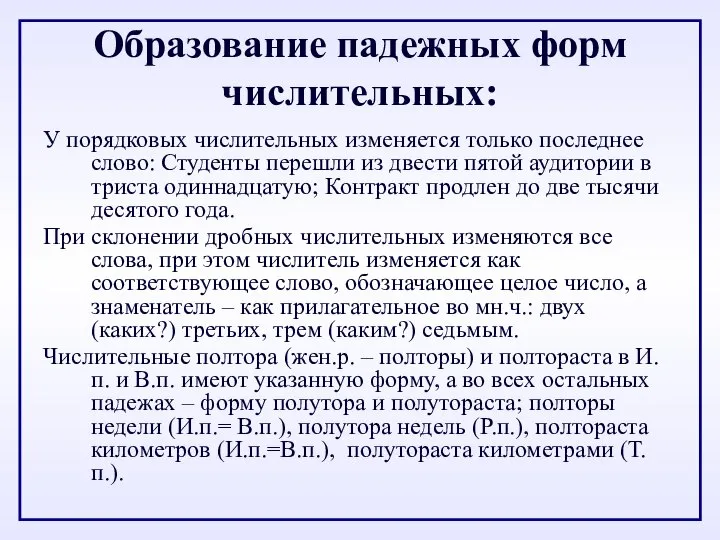 Образование падежных форм числительных:

У порядковых числительных изменяется только последнее слово: Студенты перешли из двести пятой аудитории в триста одиннадцатую; Контракт продлен до две тысячи десятого года.

При склонении дробных числительных изменяются все слова, при этом числитель изменяется как соответствующее слово, обозначающее целое число, а знаменатель – как прилагательное во мн.ч.: двух (каких?) третьих, трем (каким?) седьмым.

Числительные полтора (жен.р. – полторы) и полтораста в И. п. и В.п. имеют указанную форму, а во всех остальных падежах – форму полутора и полутораста; полторы недели (И.п.= В.п.), полутора недель (Р.п.), полтораста километров (И.п.=В.п.), полутораста километрами (Т. п.).